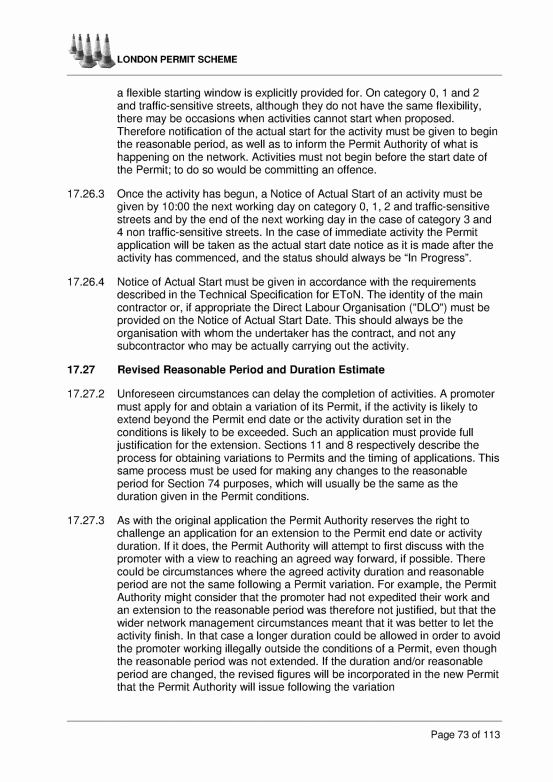 LONDON PERMIT SCHEME

a flexible starting window is explicitly provided for. On category 0, 1 and 2 and traffic-sensitive streets, although they do not have the same flexibility, there may be occasions when activities cannot start when proposed. Therefore notification of the actual start for the activity must be given to begin the reasonable period, as well as to inform the Permit Authority of what is happening on the network. Activities must not begin before the start date of the Permit; to do so would be committing an offence.

17.26.3 Once the activity has begun, a Notice of Actual Start of an activity must be given by 10:00 the next working day on category 0, 1, 2 and traffic-sensitive streets and by the end of the next working day in the case of category 3 and 4 non traffic-sensitive streets. In the case of immediate activity the Permit application will be taken as the actual start date notice as it is made after the activity has commenced, and the status should always be "In Progress".

17.26.4 Notice of Actual Start must be given in accordance with the requirements described in the Technical Specification for EToN. The identity of the main contractor or, if appropriate the Direct Labour Organisation ("DLO") must be provided on the Notice of Actual Start Date. This should always be the organisation with whom the undertaker has the contract, and not any subcontractor who may be actually carrying out the activity.

17.27 Revised Reasonable Period and Duration Estimate

17.27.2 Unforeseen circumstances can delay the completion of activities. A promoter must apply for and obtain a variation of its Permit, if the activity is likely to extend beyond the Permit end date or the activity duration set in the conditions is likely to be exceeded. Such an application must provide full justification for the extension. Sections 11 and 8 respectively describe the process for obtaining variations to Permits and the timing of applications. This same process must be used for making any changes to the reasonable period for Section 74 purposes, which will usually be the same as the duration given in the Permit conditions.

17.27.3 As with the original application the Permit Authority reserves the right to challenge an application for an extension to the Permit end date or activity duration. If it does, the Permit Authority will attempt to first discuss with the promoter with a view to reaching an agreed way forward, if possible. There could be circumstances where the agreed activity duration and reasonable period are not the same following a Permit variation. For example, the Permit Authority might consider that the promoter had not expedited their work and an extension to the reasonable period was therefore not justified, but that the wider network management circumstances meant that it was better to let the activity finish. In that case a longer duration could be allowed in order to avoid the promoter working illegally outside the conditions of a Permit, even though the reasonable period was not extended. If the duration and/or reasonable period are changed, the revised figures will be incorporated in the new Permit that the Permit Authority will issue following the variation

Page 73 of 113